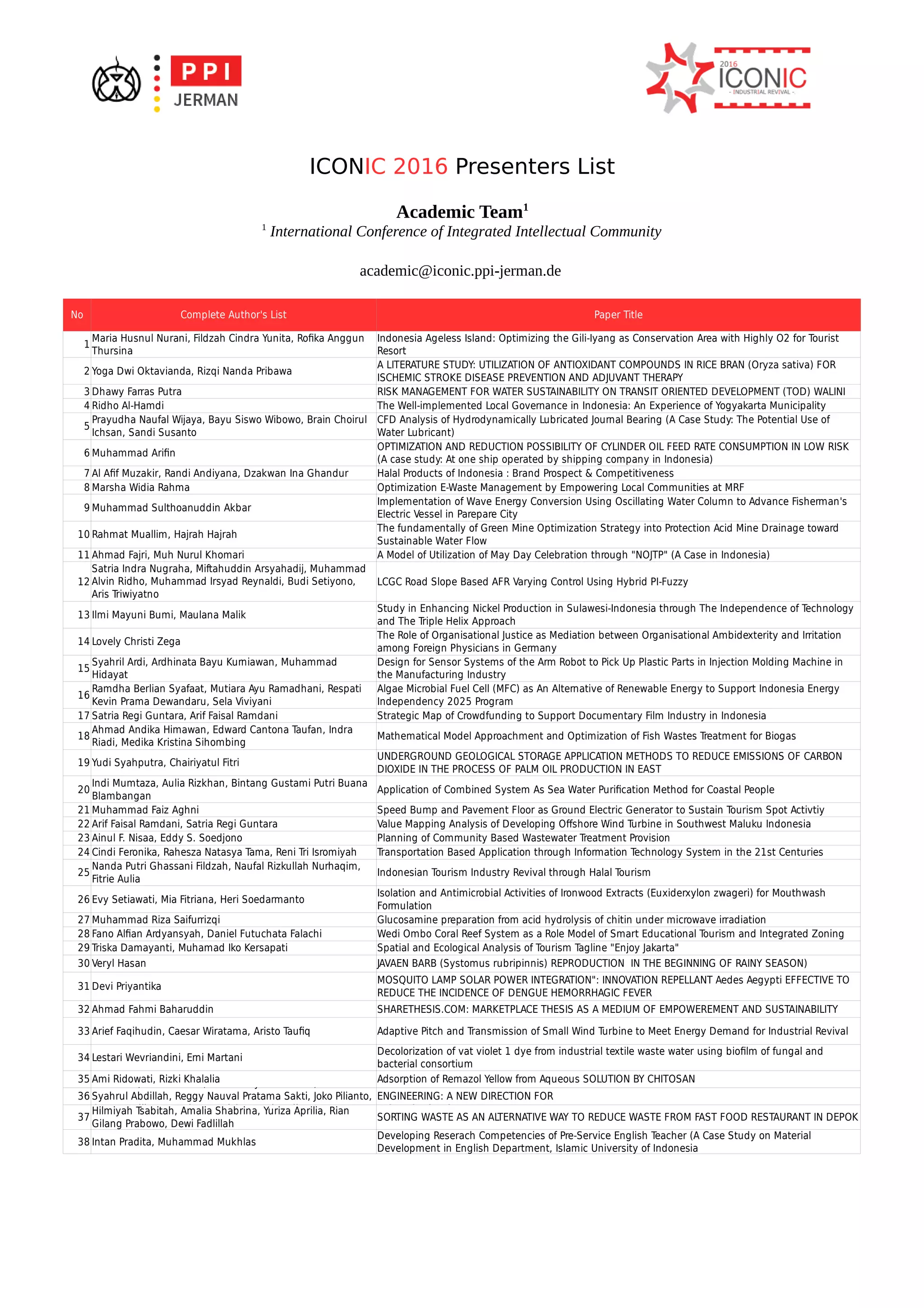 PPI JERMAN

2016 ICONIC - INDUSTRIAL REVIVAL -

ICONIC 2016 Presenters List

Academic Team$^1$

$^1$ International Conference of Integrated Intellectual Community

academic@iconic.ppi-jerman.de

| No | Complete Author's List | Paper Title |
|---|---|---|
| 1 | Maria Husnul Nurani, Fildzah Cindra Yunita, Rofika Anggun Thursina | Indonesia Ageless Island: Optimizing the Gili-Iyang as Conservation Area with Highly O2 for Tourist Resort |
| 2 | Yoga Dwi Oktavianda, Rizqi Nanda Pribawa | A LITERATURE STUDY: UTILIZATION OF ANTIOXIDANT COMPOUNDS IN RICE BRAN (Oryza sativa) FOR ISCHEMIC STROKE DISEASE PREVENTION AND ADJUVANT THERAPY |
| 3 | Dhawy Farras Putra | RISK MANAGEMENT FOR WATER SUSTAINABILITY ON TRANSIT ORIENTED DEVELOPMENT (TOD) WALINI |
| 4 | Ridho Al-Hamdi | The Well-implemented Local Governance in Indonesia: An Experience of Yogyakarta Municipality |
| 5 | Prayudha Naufal Wijaya, Bayu Siswo Wibowo, Brain Choirul Ichsan, Sandi Susanto | CFD Analysis of Hydrodynamically Lubricated Journal Bearing (A Case Study: The Potential Use of Water Lubricant) |
| 6 | Muhammad Arifin | OPTIMIZATION AND REDUCTION POSSIBILITY OF CYLINDER OIL FEED RATE CONSUMPTION IN LOW RISK (A case study: At one ship operated by shipping company in Indonesia) |
| 7 | Al Afif Muzakir, Randi Andiyana, Dzakwan Ina Ghandur | Halal Products of Indonesia : Brand Prospect & Competitiveness |
| 8 | Marsha Widia Rahma | Optimization E-Waste Management by Empowering Local Communities at MRF |
| 9 | Muhammad Sulthoanuddin Akbar | Implementation of Wave Energy Conversion Using Oscillating Water Column to Advance Fisherman's Electric Vessel in Parepare City |
| 10 | Rahmat Muallim, Hajrah Hajrah | The fundamentally of Green Mine Optimization Strategy into Protection Acid Mine Drainage toward Sustainable Water Flow |
| 11 | Ahmad Fajri, Muh Nurul Khomari | A Model of Utilization of May Day Celebration through "NOJTP" (A Case in Indonesia) |
| 12 | Satria Indra Nugraha, Miftahuddin Arsyahadij, Muhammad Alvin Ridho, Muhammad Irsyad Reynaldi, Budi Setiyono, Aris Triwiyatno | LCGC Road Slope Based AFR Varying Control Using Hybrid PI-Fuzzy |
| 13 | Ilmi Mayuni Bumi, Maulana Malik | Study in Enhancing Nickel Production in Sulawesi-Indonesia through The Independence of Technology and The Triple Helix Approach |
| 14 | Lovely Christi Zega | The Role of Organisational Justice as Mediation between Organisational Ambidexterity and Irritation among Foreign Physicians in Germany |
| 15 | Syahril Ardi, Ardhinata Bayu Kurniawan, Muhammad Hidayat | Design for Sensor Systems of the Arm Robot to Pick Up Plastic Parts in Injection Molding Machine in the Manufacturing Industry |
| 16 | Ramdha Berlian Syafaat, Mutiara Ayu Ramadhani, Respati Kevin Prama Dewandaru, Sela Viviyani | Algae Microbial Fuel Cell (MFC) as An Alternative of Renewable Energy to Support Indonesia Energy Independency 2025 Program |
| 17 | Satria Regi Guntara, Arif Faisal Ramdani | Strategic Map of Crowdfunding to Support Documentary Film Industry in Indonesia |
| 18 | Ahmad Andika Himawan, Edward Cantona Taufan, Indra Riadi, Medika Kristina Sihombing | Mathematical Model Approachment and Optimization of Fish Wastes Treatment for Biogas |
| 19 | Yudi Syahputra, Chairiyatul Fitri | UNDERGROUND GEOLOGICAL STORAGE APPLICATION METHODS TO REDUCE EMISSIONS OF CARBON DIOXIDE IN THE PROCESS OF PALM OIL PRODUCTION IN EAST |
| 20 | Indi Mumtaza, Aulia Rizkhan, Bintang Gustami Putri Buana Blambangan | Application of Combined System As Sea Water Purification Method for Coastal People |
| 21 | Muhammad Faiz Aghni | Speed Bump and Pavement Floor as Ground Electric Generator to Sustain Tourism Spot Activtiy |
| 22 | Arif Faisal Ramdani, Satria Regi Guntara | Value Mapping Analysis of Developing Offshore Wind Turbine in Southwest Maluku Indonesia |
| 23 | Ainul F. Nisaa, Eddy S. Soedjono | Planning of Community Based Wastewater Treatment Provision |
| 24 | Cindi Feronika, Rahesza Natasya Tama, Reni Tri Isromiyah | Transportation Based Application through Information Technology System in the 21st Centuries |
| 25 | Nanda Putri Ghassani Fildzah, Naufal Rizkullah Nurhaqim, Fitrie Aulia | Indonesian Tourism Industry Revival through Halal Tourism |
| 26 | Evy Setiawati, Mia Fitriana, Heri Soedarmanto | Isolation and Antimicrobial Activities of Ironwood Extracts (Euxiderxylon zwageri) for Mouthwash Formulation |
| 27 | Muhammad Riza Saifurrizqi | Glucosamine preparation from acid hydrolysis of chitin under microwave irradiation |
| 28 | Fano Alfian Ardyansyah, Daniel Futuchata Falachi | Wedi Ombo Coral Reef System as a Role Model of Smart Educational Tourism and Integrated Zoning |
| 29 | Triska Damayanti, Muhamad Iko Kersapati | Spatial and Ecological Analysis of Tourism Tagline "Enjoy Jakarta" |
| 30 | Veryl Hasan | JAVAEN BARB (Systomus rubripinnis) REPRODUCTION IN THE BEGINNING OF RAINY SEASON) |
| 31 | Devi Priyantika | MOSQUITO LAMP SOLAR POWER INTEGRATION": INNOVATION REPELLANT Aedes Aegypti EFFECTIVE TO REDUCE THE INCIDENCE OF DENGUE HEMORRHAGIC FEVER |
| 32 | Ahmad Fahmi Baharuddin | SHARETHESIS.COM: MARKETPLACE THESIS AS A MEDIUM OF EMPOWEREMENT AND SUSTAINABILITY |
| 33 | Arief Faqihudin, Caesar Wiratama, Aristo Taufiq | Adaptive Pitch and Transmission of Small Wind Turbine to Meet Energy Demand for Industrial Revival |
| 34 | Lestari Wevriandini, Erni Martani | Decolorization of vat violet 1 dye from industrial textile waste water using biofilm of fungal and bacterial consortium |
| 35 | Ami Ridowati, Rizki Khalalia | Adsorption of Remazol Yellow from Aqueous SOLUTION BY CHITOSAN |
| 36 | Syahrul Abdillah, Reggy Nauval Pratama Sakti, Joko Pilianto, | ENGINEERING: A NEW DIRECTION FOR |
| 37 | Hilmiyah Tsabitah, Amalia Shabrina, Yuriza Aprilia, Rian Gilang Prabowo, Dewi Fadlillah | SORTING WASTE AS AN ALTERNATIVE WAY TO REDUCE WASTE FROM FAST FOOD RESTAURANT IN DEPOK |
| 38 | Intan Pradita, Muhammad Mukhlas | Developing Reserach Competencies of Pre-Service English Teacher (A Case Study on Material Development in English Department, Islamic University of Indonesia |